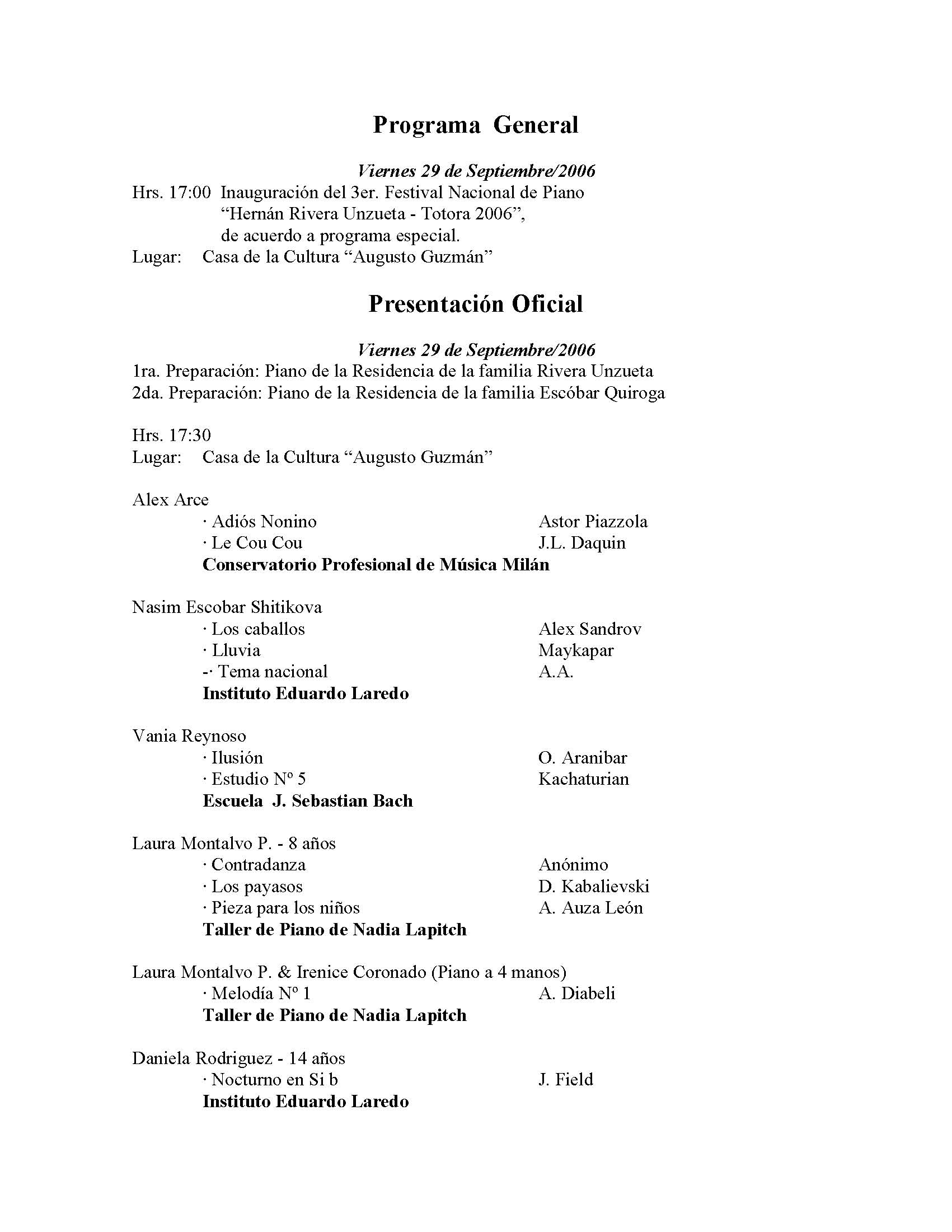 Programa General

Viernes 29 de Septiembre/2006

Hrs. 17:00 Inauguración del 3er. Festival Nacional de Piano "Hernán Rivera Unzueta - Totora 2006", de acuerdo a programa especial.
Lugar: Casa de la Cultura "Augusto Guzmán"

Presentación Oficial

Viernes 29 de Septiembre/2006

1ra. Preparación: Piano de la Residencia de la familia Rivera Unzueta
2da. Preparación: Piano de la Residencia de la familia Escóbar Quiroga

Hrs. 17:30
Lugar: Casa de la Cultura "Augusto Guzmán"

Alex Arce
· Adiós Nonino Astor Piazzola
· Le Cou Cou J.L. Daquin
Conservatorio Profesional de Música Milán

Nasim Escobar Shitikova
· Los caballos Alex Sandrov
· Lluvia Maykapar
-· Tema nacional A.A.
Instituto Eduardo Laredo

Vania Reynoso
· Ilusión O. Aranibar
· Estudio Nº 5 Kachaturian
Escuela J. Sebastian Bach

Laura Montalvo P. - 8 años
· Contradanza Anónimo
· Los payasos D. Kabalievski
· Pieza para los niños A. Auza León
Taller de Piano de Nadia Lapitch

Laura Montalvo P. & Irenice Coronado (Piano a 4 manos)
· Melodía Nº 1 A. Diabeli
Taller de Piano de Nadia Lapitch

Daniela Rodriguez - 14 años
· Nocturno en Si b J. Field
Instituto Eduardo Laredo